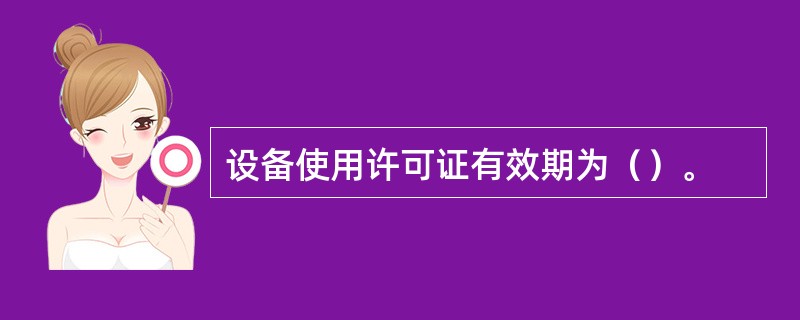 设备使用许可证有效期为（）。